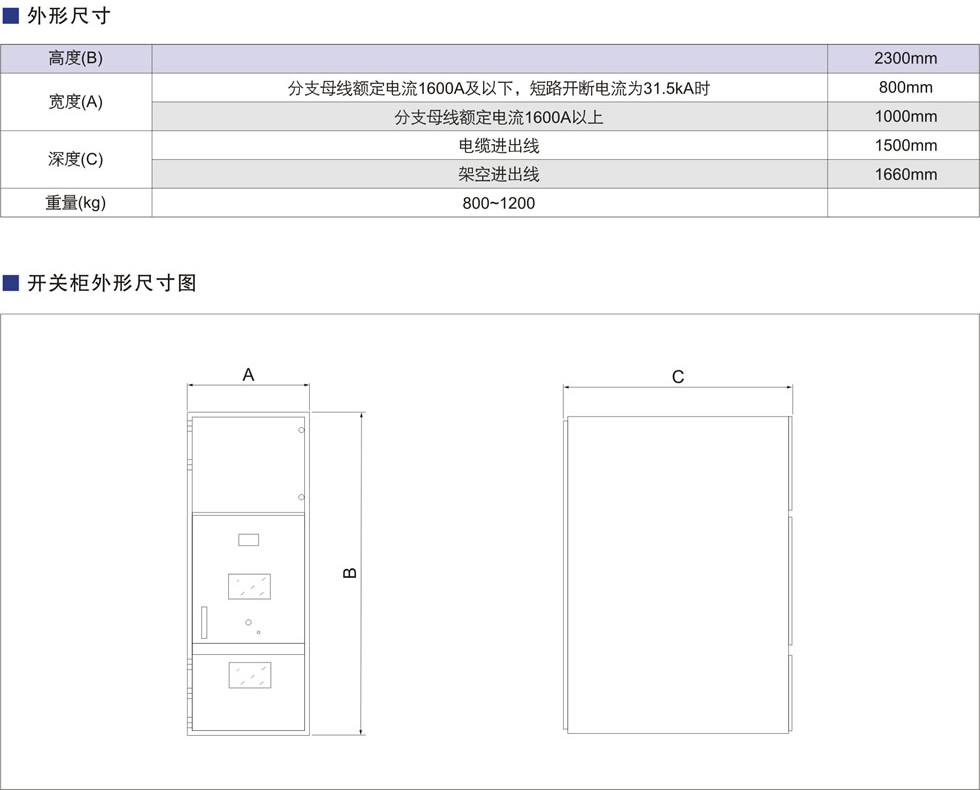 ■ 外形尺寸

| 高度(B) | | 2300mm |
|---|---|---|
| 宽度(A) | 分支母线额定电流1600A及以下，短路开断电流为31.5kA时 | 800mm |
| | 分支母线额定电流1600A以上 | 1000mm |
| 深度(C) | 电缆进出线 | 1500mm |
| | 架空进出线 | 1660mm |
| 重量(kg) | 800~1200 | |

■ 开关柜外形尺寸图

A

B

C